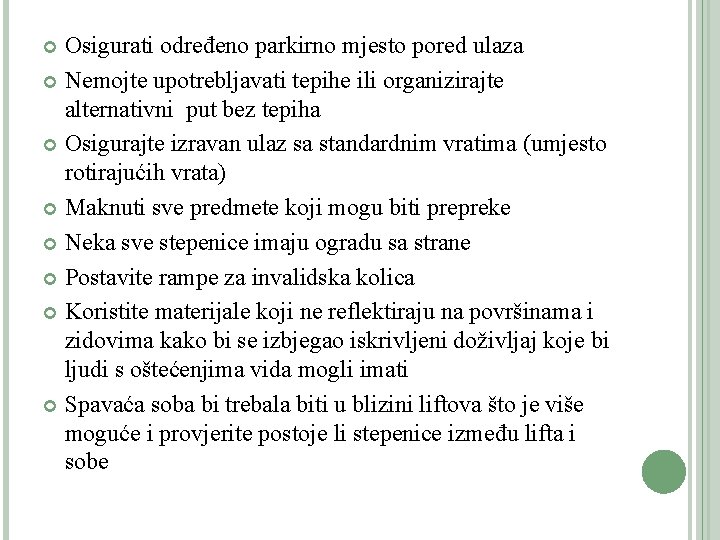 Osigurati određeno parkirno mjesto pored ulaza

Nemojte upotrebljavati tepihe ili organizirajte alternativni put bez tepiha

Osigurajte izravan ulaz sa standardnim vratima (umjesto rotirajućih vrata)

Maknuti sve predmete koji mogu biti prepreke

Neka sve stepenice imaju ogradu sa strane

Postavite rampe za invalidska kolica

Koristite materijale koji ne reflektiraju na površinama i zidovima kako bi se izbjegao iskrivljeni doživljaj koje bi ljudi s oštećenjima vida mogli imati

Spavaća soba bi trebala biti u blizini liftova što je više moguće i provjerite postoje li stepenice između lifta i sobe